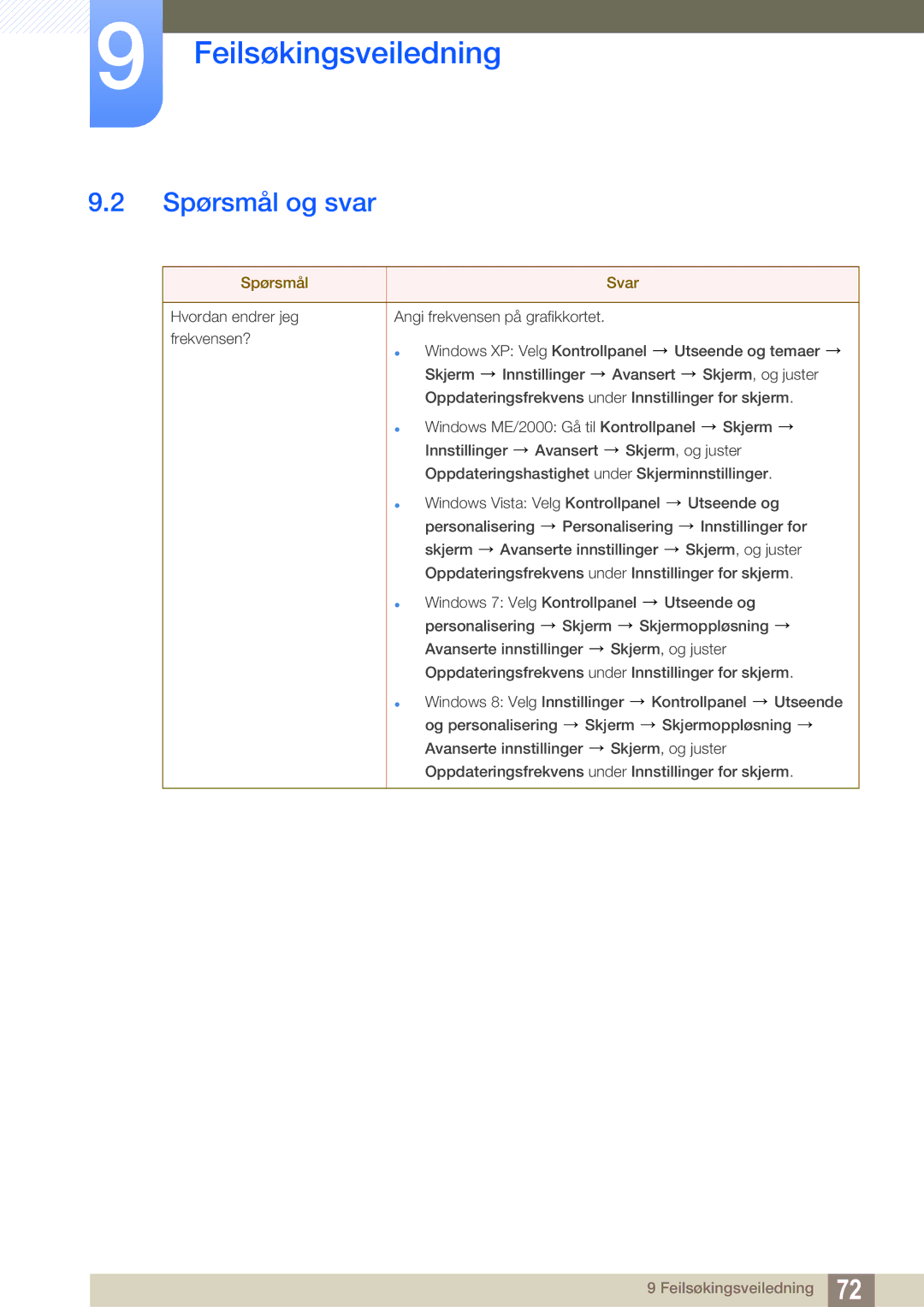 9 Feilsøkingsveiledning

9.2 Spørsmål og svar

| Spørsmål | Svar |
|---|---|
| Hvordan endrer jeg frekvensen? | Angi frekvensen på grafikkortet. • Windows XP: Velg Kontrollpanel → Utseende og temaer → Skjerm → Innstillinger → Avansert → Skjerm, og juster Oppdateringsfrekvens under Innstillinger for skjerm. • Windows ME/2000: Gå til Kontrollpanel → Skjerm → Innstillinger → Avansert → Skjerm, og juster Oppdateringshastighet under Skjerminnstillinger. • Windows Vista: Velg Kontrollpanel → Utseende og personalisering → Personalisering → Innstillinger for skjerm → Avanserte innstillinger → Skjerm, og juster Oppdateringsfrekvens under Innstillinger for skjerm. • Windows 7: Velg Kontrollpanel → Utseende og personalisering → Skjerm → Skjermoppløsning → Avanserte innstillinger → Skjerm, og juster Oppdateringsfrekvens under Innstillinger for skjerm. • Windows 8: Velg Innstillinger → Kontrollpanel → Utseende og personalisering → Skjerm → Skjermoppløsning → Avanserte innstillinger → Skjerm, og juster Oppdateringsfrekvens under Innstillinger for skjerm. |

9 Feilsøkingsveiledning 72